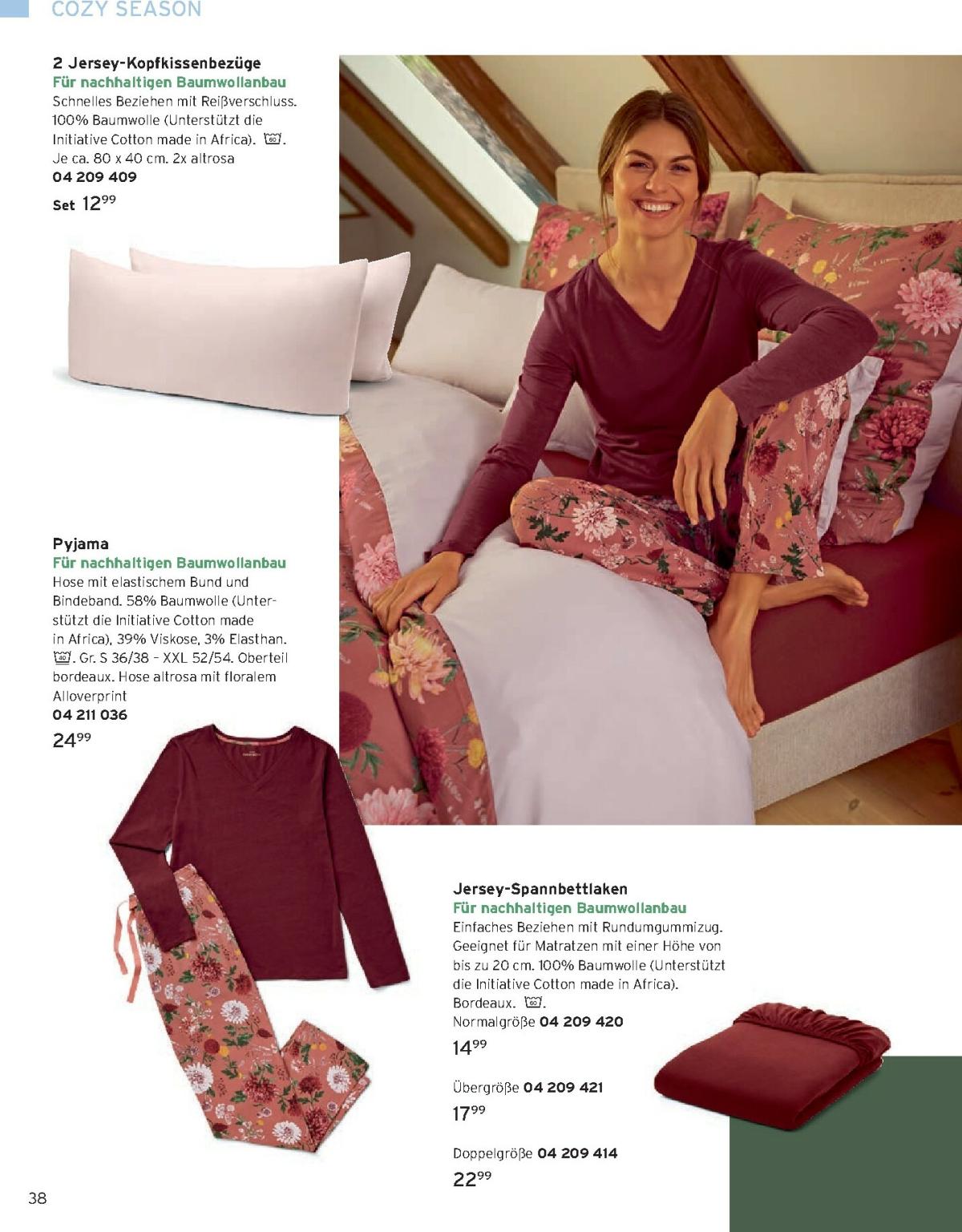 COZY SEASON

2 Jersey-Kopfkissenbezüge
Für nachhaltigen Baumwollanbau
Schnelles Beziehen mit Reißverschluss. 100% Baumwolle (Unterstützt die Initiative Cotton made in Africa). 60. Je ca. 80 x 40 cm. 2x altrosa
04 209 409
Set $12^{99}$

Pyjama
Für nachhaltigen Baumwollanbau
Hose mit elastischem Bund und Bindeband. 58% Baumwolle (Unterstützt die Initiative Cotton made in Africa), 39% Viskose, 3% Elasthan. 40. Gr. S 36/38 – XXL 52/54. Oberteil bordeaux. Hose altrosa mit floralem Alloverprint
04 211 036
$24^{99}$

Jersey-Spannbettlaken
Für nachhaltigen Baumwollanbau
Einfaches Beziehen mit Rundumgummizug. Geeignet für Matratzen mit einer Höhe von bis zu 20 cm. 100% Baumwolle (Unterstützt die Initiative Cotton made in Africa). Bordeaux. 60.
Normalgröße 04 209 420
$14^{99}$

Übergröße 04 209 421
$17^{99}$

Doppelgröße 04 209 414
$22^{99}$

38